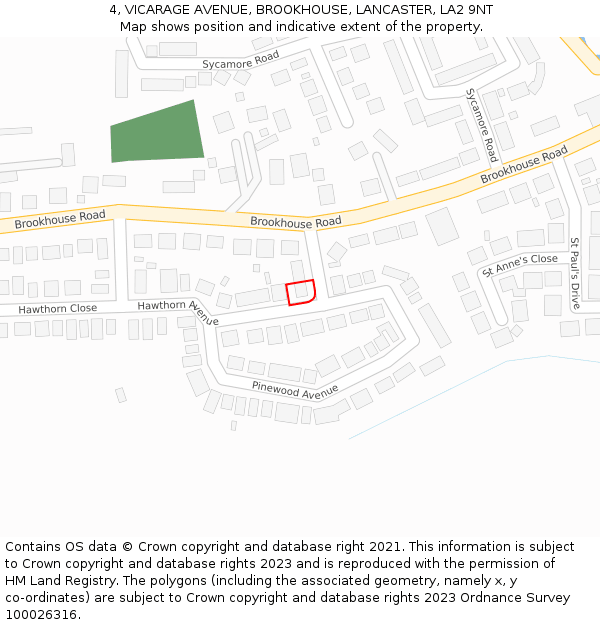 4, VICARAGE AVENUE, BROOKHOUSE, LANCASTER, LA2 9NT
Map shows position and indicative extent of the property.

Sycamore Road
Sycamore Road
Brookhouse Road
Brookhouse Road
Brookhouse Road
St Anne's Close
St Paul's Drive
Hawthorn Close
Hawthorn Avenue
Pinewood Avenue

Contains OS data © Crown copyright and database right 2021. This information is subject to Crown copyright and database rights 2023 and is reproduced with the permission of HM Land Registry. The polygons (including the associated geometry, namely x, y co-ordinates) are subject to Crown copyright and database rights 2023 Ordnance Survey 100026316.